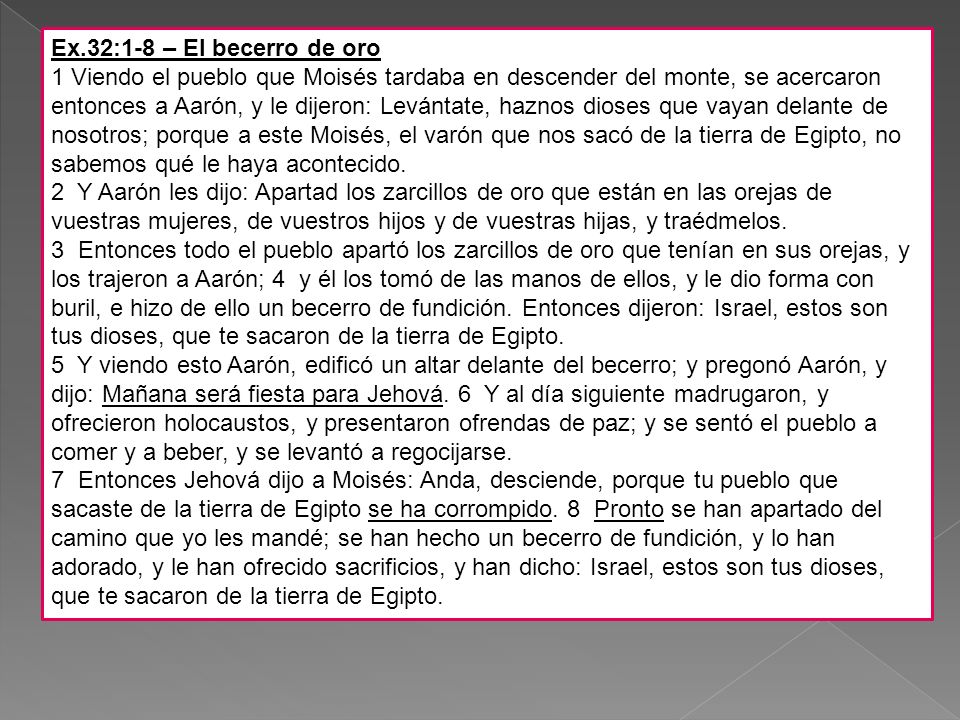 Ex.32:1-8 – El becerro de oro
1 Viendo el pueblo que Moisés tardaba en descender del monte, se acercaron entonces a Aarón, y le dijeron: Levántate, haznos dioses que vayan delante de nosotros; porque a este Moisés, el varón que nos sacó de la tierra de Egipto, no sabemos qué le haya acontecido.
2 Y Aarón les dijo: Apartad los zarcillos de oro que están en las orejas de vuestras mujeres, de vuestros hijos y de vuestras hijas, y traédmelos.
3 Entonces todo el pueblo apartó los zarcillos de oro que tenían en sus orejas, y los trajeron a Aarón; 4 y él los tomó de las manos de ellos, y le dio forma con buril, e hizo de ello un becerro de fundición. Entonces dijeron: Israel, estos son tus dioses, que te sacaron de la tierra de Egipto.
5 Y viendo esto Aarón, edificó un altar delante del becerro; y pregonó Aarón, y dijo: Mañana será fiesta para Jehová. 6 Y al día siguiente madrugaron, y ofrecieron holocaustos, y presentaron ofrendas de paz; y se sentó el pueblo a comer y a beber, y se levantó a regocijarse.
7 Entonces Jehová dijo a Moisés: Anda, desciende, porque tu pueblo que sacaste de la tierra de Egipto se ha corrompido. 8 Pronto se han apartado del camino que yo les mandé; se han hecho un becerro de fundición, y lo han adorado, y le han ofrecido sacrificios, y han dicho: Israel, estos son tus dioses, que te sacaron de la tierra de Egipto.